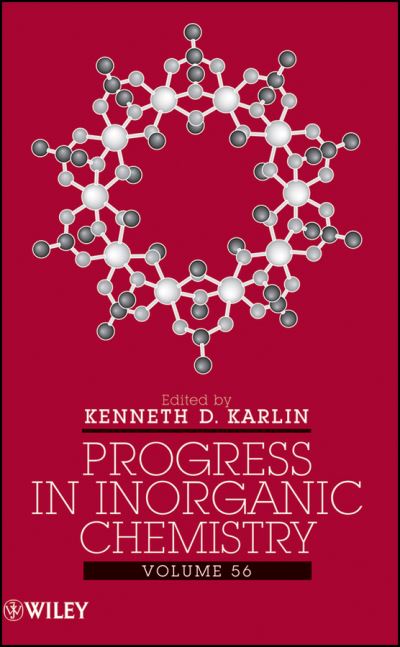 Edited by
KENNETH D. KARLIN

PROGRESS IN INORGANIC CHEMISTRY

VOLUME 56

WILEY